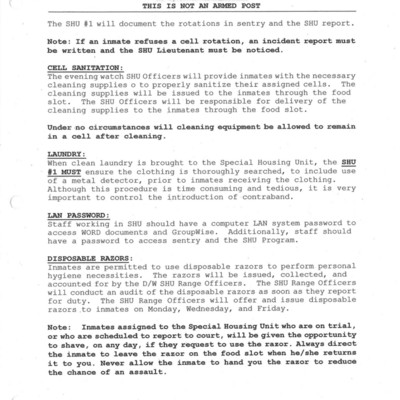 THIS IS NOT AN ARMED POST

The SHU #1 will document the rotations in sentry and the SHU report.

Note: If an inmate refuses a cell rotation, an incident report must be written and the SHU Lieutenant must be noticed.

CELL SANITATION:
The evening watch SHU Officers will provide inmates with the necessary cleaning supplies o to properly sanitize their assigned cells. The cleaning supplies will be issued to the inmates through the food slot. The SHU Officers will be responsible for delivery of the cleaning supplies to the inmates through the food slot.

Under no circumstances will cleaning equipment be allowed to remain in a cell after cleaning.

LAUNDRY:
When clean laundry is brought to the Special Housing Unit, the SHU #1 MUST ensure the clothing is thoroughly searched, to include use of a metal detector, prior to inmates receiving the clothing. Although this procedure is time consuming and tedious, it is very important to control the introduction of contraband.

LAN PASSWORD:
Staff working in SHU should have a computer LAN system password to access WORD documents and GroupWise. Additionally, staff should have a password to access sentry and the SHU Program.

DISPOSABLE RAZORS:
Inmates are permitted to use disposable razors to perform personal hygiene necessities. The razors will be issued, collected, and accounted for by the D/W SHU Range Officers. The SHU Range Officers will conduct an audit of the disposable razors as soon as they report for duty. The SHU Range Officers will offer and issue disposable razors to inmates on Monday, Wednesday, and Friday.

Note: Inmates assigned to the Special Housing Unit who are on trial, or who are scheduled to report to court, will be given the opportunity to shave, on any day, if they request to use the razor. Always direct the inmate to leave the razor on the food slot when he/she returns it to you. Never allow the inmate to hand you the razor to reduce the chance of an assault.